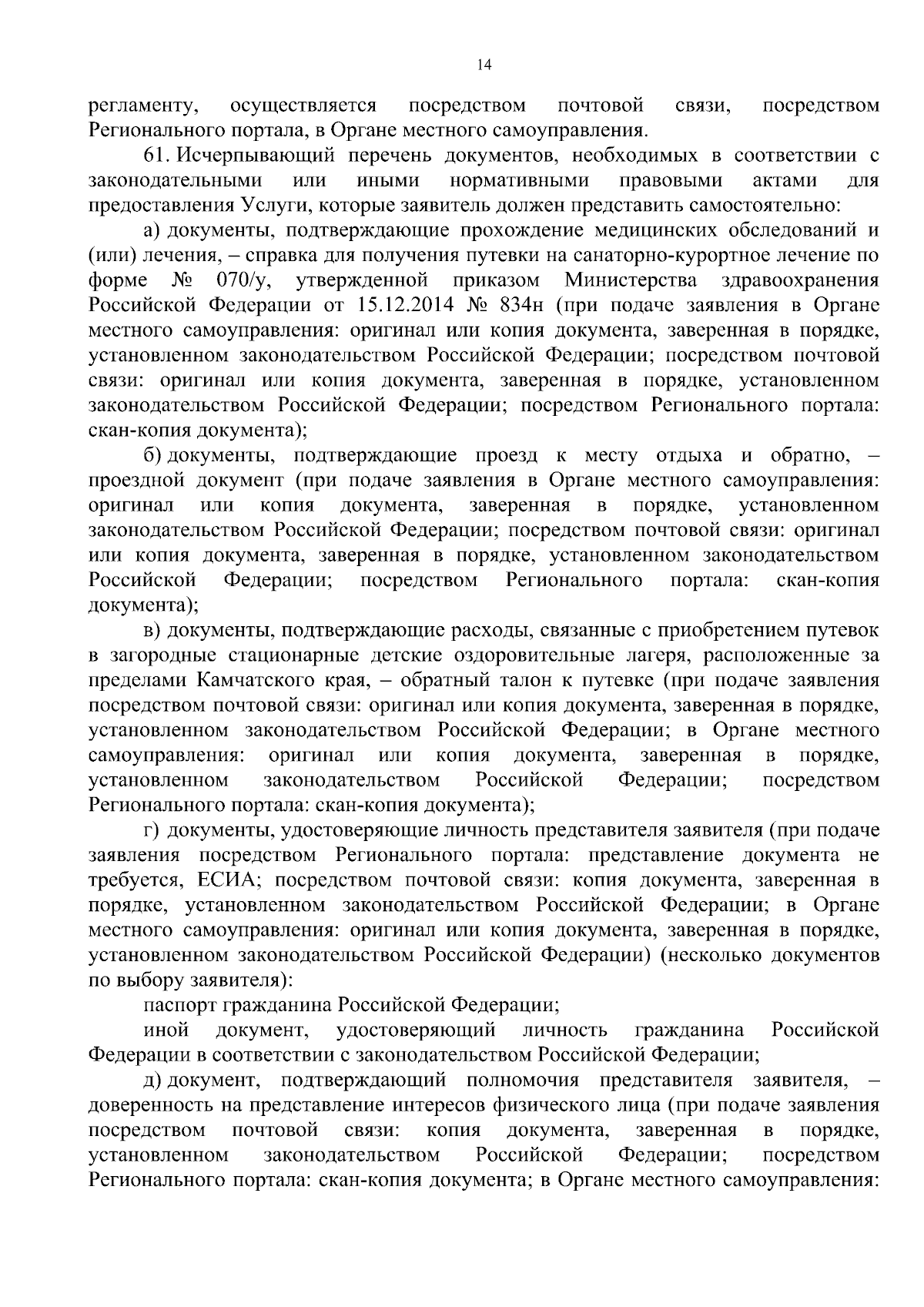 14

регламенту, осуществляется посредством почтовой связи, посредством Регионального портала, в Органе местного самоуправления.

61. Исчерпывающий перечень документов, необходимых в соответствии с законодательными или иными нормативными правовыми актами для предоставления Услуги, которые заявитель должен представить самостоятельно:

а) документы, подтверждающие прохождение медицинских обследований и (или) лечения, – справка для получения путевки на санаторно-курортное лечение по форме № 070/у, утвержденной приказом Министерства здравоохранения Российской Федерации от 15.12.2014 № 834н (при подаче заявления в Органе местного самоуправления: оригинал или копия документа, заверенная в порядке, установленном законодательством Российской Федерации; посредством почтовой связи: оригинал или копия документа, заверенная в порядке, установленном законодательством Российской Федерации; посредством Регионального портала: скан-копия документа);

б) документы, подтверждающие проезд к месту отдыха и обратно, – проездной документ (при подаче заявления в Органе местного самоуправления: оригинал или копия документа, заверенная в порядке, установленном законодательством Российской Федерации; посредством почтовой связи: оригинал или копия документа, заверенная в порядке, установленном законодательством Российской Федерации; посредством Регионального портала: скан-копия документа);

в) документы, подтверждающие расходы, связанные с приобретением путевок в загородные стационарные детские оздоровительные лагеря, расположенные за пределами Камчатского края, – обратный талон к путевке (при подаче заявления посредством почтовой связи: оригинал или копия документа, заверенная в порядке, установленном законодательством Российской Федерации; в Органе местного самоуправления: оригинал или копия документа, заверенная в порядке, установленном законодательством Российской Федерации; посредством Регионального портала: скан-копия документа);

г) документы, удостоверяющие личность представителя заявителя (при подаче заявления посредством Регионального портала: представление документа не требуется, ЕСИА; посредством почтовой связи: копия документа, заверенная в порядке, установленном законодательством Российской Федерации; в Органе местного самоуправления: оригинал или копия документа, заверенная в порядке, установленном законодательством Российской Федерации) (несколько документов по выбору заявителя):

паспорт гражданина Российской Федерации;

иной документ, удостоверяющий личность гражданина Российской Федерации в соответствии с законодательством Российской Федерации;

д) документ, подтверждающий полномочия представителя заявителя, – доверенность на представление интересов физического лица (при подаче заявления посредством почтовой связи: копия документа, заверенная в порядке, установленном законодательством Российской Федерации; посредством Регионального портала: скан-копия документа; в Органе местного самоуправления: